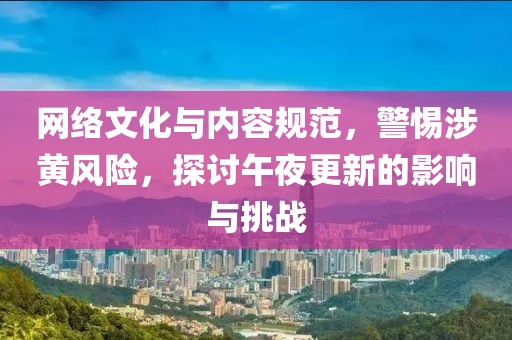 网络文化与内容规范，警惕涉黄风险，探讨午夜更新的影响与挑战